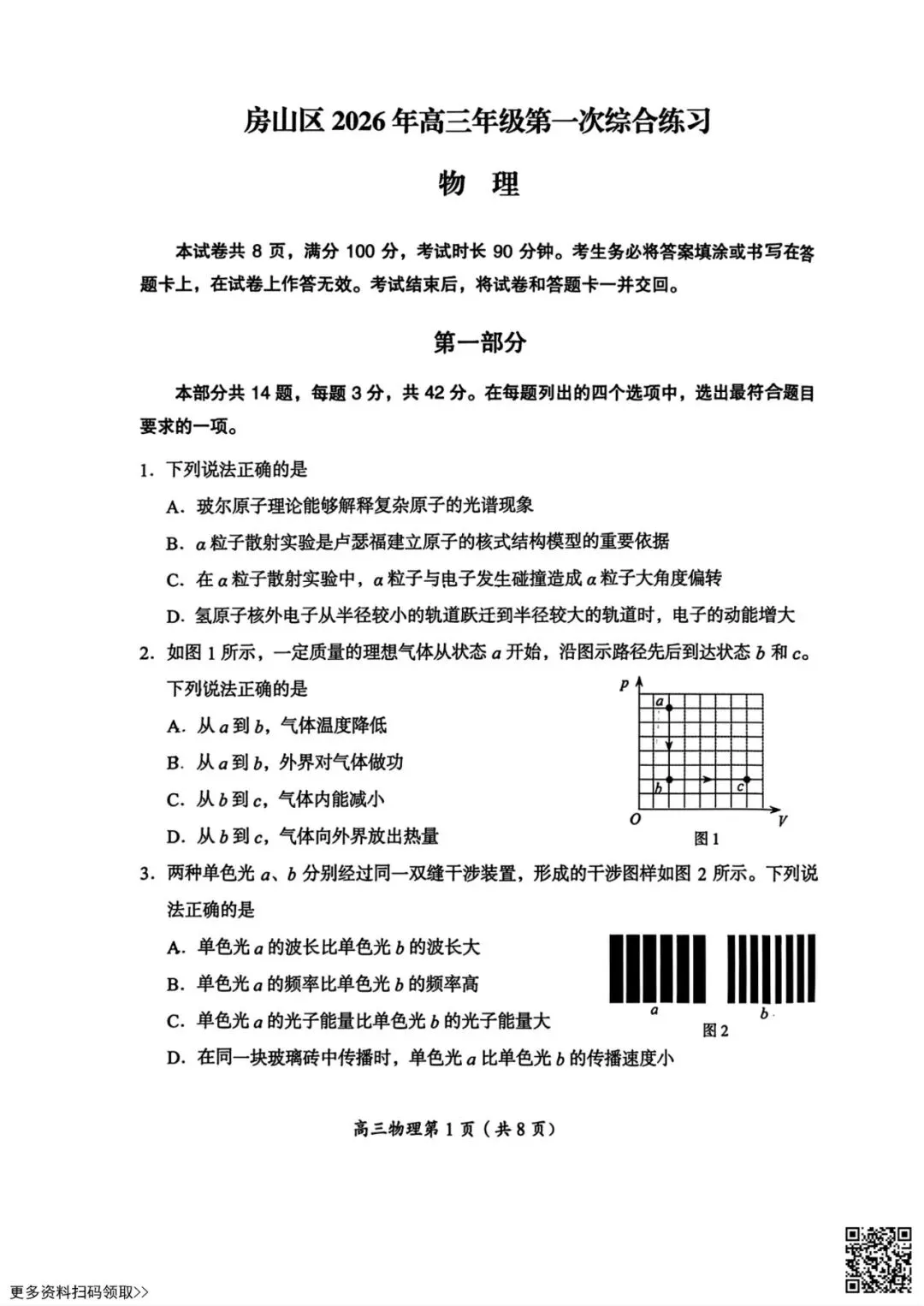 房山区 2026 年高三年级第一次综合练习

物　理

本试卷共 8 页，满分 100 分，考试时长 90 分钟。考生务必将答案填涂或书写在答题卡上，在试卷上作答无效。考试结束后，将试卷和答题卡一并交回。

第一部分

本部分共 14 题，每题 3 分，共 42 分。在每题列出的四个选项中，选出最符合题目要求的一项。

1. 下列说法正确的是

A. 玻尔原子理论能够解释复杂原子的光谱现象

B. $\alpha$ 粒子散射实验是卢瑟福建立原子的核式结构模型的重要依据

C. 在 $\alpha$ 粒子散射实验中，$\alpha$ 粒子与电子发生碰撞造成 $\alpha$ 粒子大角度偏转

D. 氢原子核外电子从半径较小的轨道跃迁到半径较大的轨道时，电子的动能增大

2. 如图 1 所示，一定质量的理想气体从状态 $a$ 开始，沿图示路径先后到达状态 $b$ 和 $c$。下列说法正确的是

A. 从 $a$ 到 $b$，气体温度降低

B. 从 $a$ 到 $b$，外界对气体做功

C. 从 $b$ 到 $c$，气体内能减小

D. 从 $b$ 到 $c$，气体向外界放出热量

$p$
$a$
$b$
$c$
$O$
$V$
图 1

3. 两种单色光 $a$、$b$ 分别经过同一双缝干涉装置，形成的干涉图样如图 2 所示。下列说法正确的是

A. 单色光 $a$ 的波长比单色光 $b$ 的波长大

B. 单色光 $a$ 的频率比单色光 $b$ 的频率高

C. 单色光 $a$ 的光子能量比单色光 $b$ 的光子能量大

D. 在同一块玻璃砖中传播时，单色光 $a$ 比单色光 $b$ 的传播速度小

$a$
$b$
图 2

高三物理第 1 页（共 8 页）

更多资料扫码领取>>